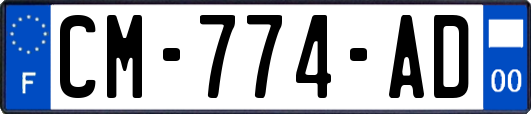 F
CM-774-AD
00